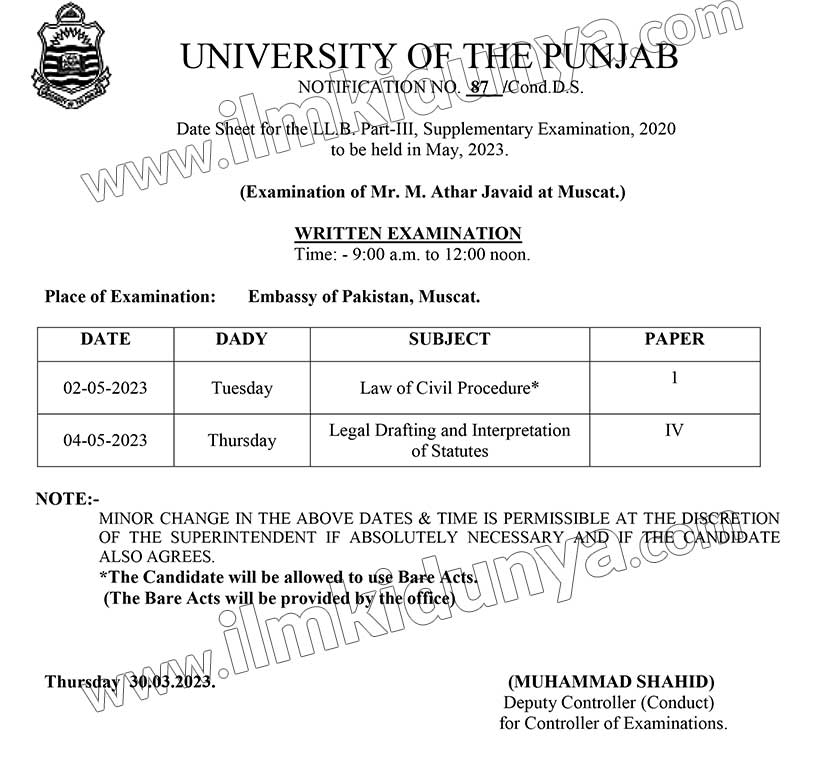 UNIVERSITY OF THE PUNJAB
NOTIFICATION NO. 87 /Cond.D.S.

Date Sheet for the LL.B. Part-III, Supplementary Examination, 2020 to be held in May, 2023.

(Examination of Mr. M. Athar Javaid at Muscat.)

WRITTEN EXAMINATION
Time: - 9:00 a.m. to 12:00 noon.

Place of Examination: Embassy of Pakistan, Muscat.

| DATE | DADY | SUBJECT | PAPER |
|---|---|---|---|
| 02-05-2023 | Tuesday | Law of Civil Procedure* | 1 |
| 04-05-2023 | Thursday | Legal Drafting and Interpretation of Statutes | IV |

NOTE:-
MINOR CHANGE IN THE ABOVE DATES & TIME IS PERMISSIBLE AT THE DISCRETION OF THE SUPERINTENDENT IF ABSOLUTELY NECESSARY AND IF THE CANDIDATE ALSO AGREES.
*The Candidate will be allowed to use Bare Acts.
(The Bare Acts will be provided by the office)

Thursday 30.03.2023.

(MUHAMMAD SHAHID)
Deputy Controller (Conduct)
for Controller of Examinations.

www.ilmkidunya.com
www.ilmkidunya.com